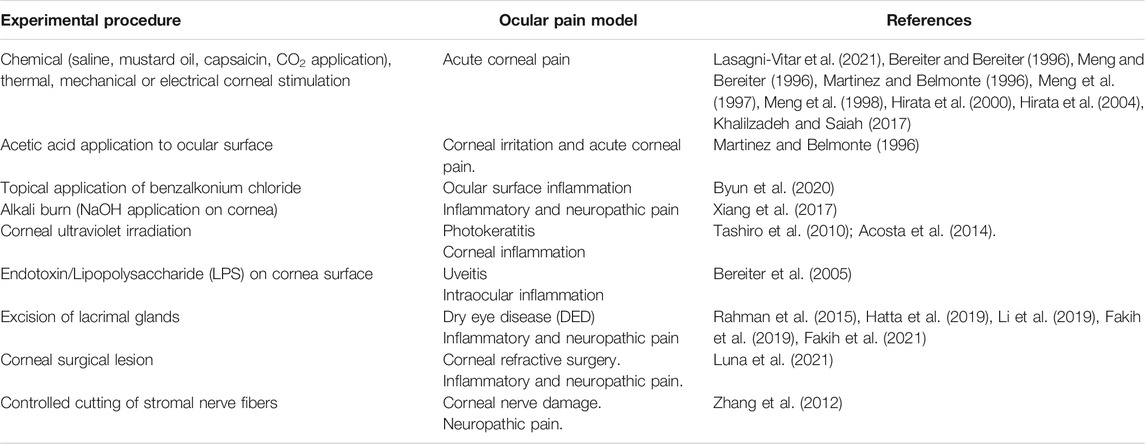 | Experimental procedure | Ocular pain model | References |
|---|---|---|
| Chemical (saline, mustard oil, capsaicin, $CO_2$ application), thermal, mechanical or electrical corneal stimulation | Acute corneal pain | Lasagni-Vitar et al. (2021), Bereiter and Bereiter (1996), Meng and Bereiter (1996), Martinez and Belmonte (1996), Meng et al. (1997), Meng et al. (1998), Hirata et al. (2000), Hirata et al. (2004), Khalilzadeh and Saiah (2017) |
| Acetic acid application to ocular surface | Corneal irritation and acute corneal pain. | Martinez and Belmonte (1996) |
| Topical application of benzalkonium chloride | Ocular surface inflammation | Byun et al. (2020) |
| Alkali burn (NaOH application on cornea) | Inflammatory and neuropathic pain | Xiang et al. (2017) |
| Corneal ultraviolet irradiation | Photokeratitis Corneal inflammation | Tashiro et al. (2010); Acosta et al. (2014). |
| Endotoxin/Lipopolysaccharide (LPS) on cornea surface | Uveitis Intraocular inflammation | Bereiter et al. (2005) |
| Excision of lacrimal glands | Dry eye disease (DED) Inflammatory and neuropathic pain | Rahman et al. (2015), Hatta et al. (2019), Li et al. (2019), Fakih et al. (2019), Fakih et al. (2021) |
| Corneal surgical lesion | Corneal refractive surgery. Inflammatory and neuropathic pain. | Luna et al. (2021) |
| Controlled cutting of stromal nerve fibers | Corneal nerve damage. Neuropathic pain. | Zhang et al. (2012) |